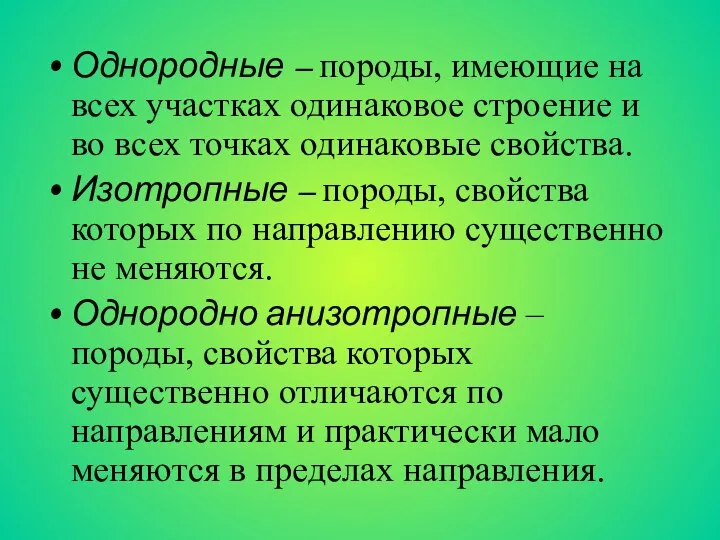 • Однородные – породы, имеющие на всех участках одинаковое строение и во всех точках одинаковые свойства.

• Изотропные – породы, свойства которых по направлению существенно не меняются.

• Однородно анизотропные – породы, свойства которых существенно отличаются по направлениям и практически мало меняются в пределах направления.